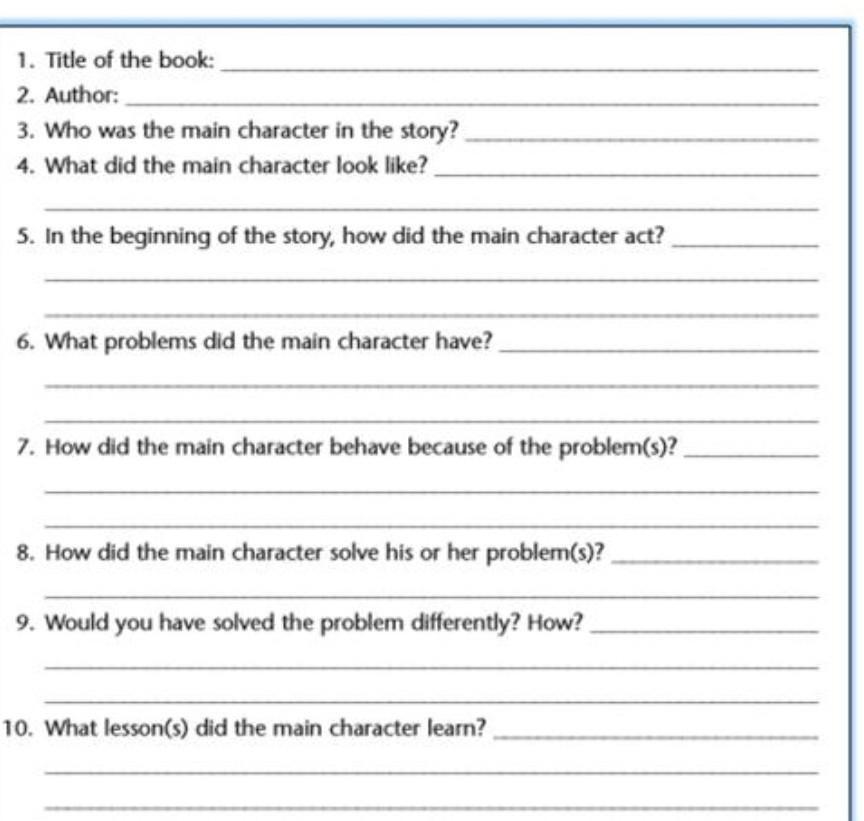 1. Title of the book: ___

2. Author: ___

3. Who was the main character in the story? ___

4. What did the main character look like? ___

5. In the beginning of the story, how did the main character act? ___

6. What problems did the main character have? ___

7. How did the main character behave because of the problem(s)? ___

8. How did the main character solve his or her problem(s)? ___

9. Would you have solved the problem differently? How? ___

10. What lesson(s) did the main character learn? ___